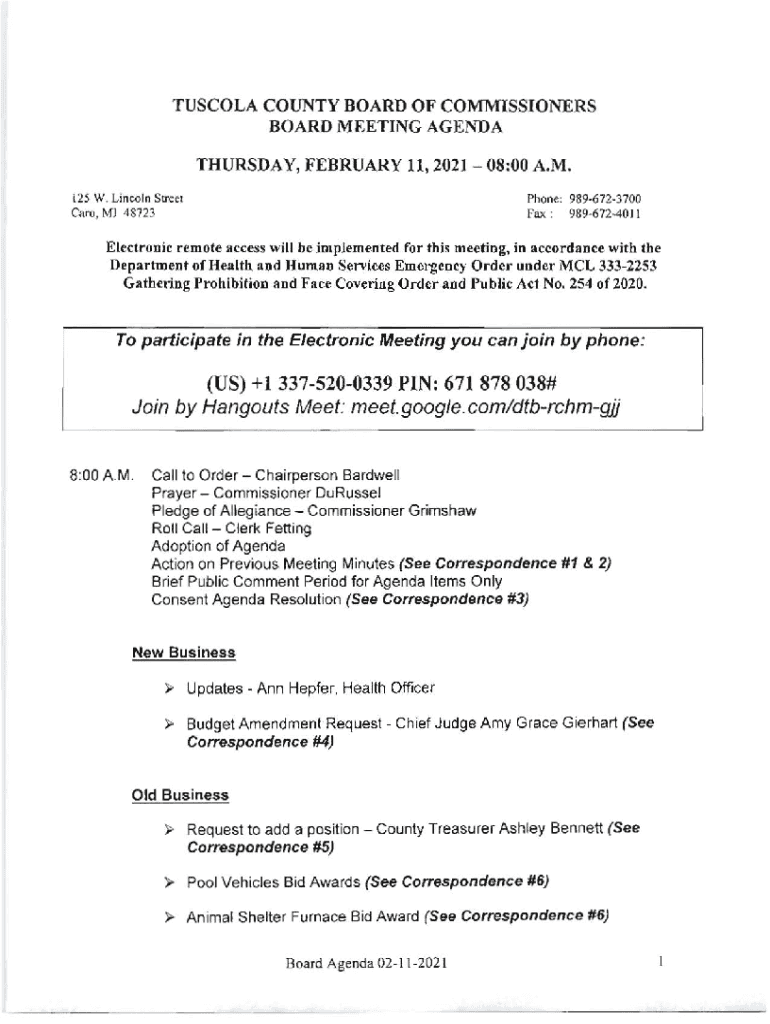 TUSCOLA COUNTY BOARD OF COMMISSIONERS
BOARD MEETING AGENDA

THURSDAY, FEBRUARY 11, 2021 – 08:00 A.M.

125 W. Lincoln Street
Caro, MI 48723

Phone: 989-672-3700
Fax: 989-672-4011

Electronic remote access will be implemented for this meeting, in accordance with the Department of Health and Human Services Emergency Order under MCL 333-2253 Gathering Prohibition and Face Covering Order and Public Act No. 254 of 2020.

To participate in the Electronic Meeting you can join by phone:

(US) +1 337-520-0339 PIN: 671 878 038#
Join by Hangouts Meet: meet.google.com/dtb-rchm-gjj

8:00 A.M. Call to Order – Chairperson Bardwell
Prayer – Commissioner DuRussel
Pledge of Allegiance – Commissioner Grimshaw
Roll Call – Clerk Fetting
Adoption of Agenda
Action on Previous Meeting Minutes (See Correspondence #1 & 2)
Brief Public Comment Period for Agenda Items Only
Consent Agenda Resolution (See Correspondence #3)

New Business

➢ Updates - Ann Hepfer, Health Officer

➢ Budget Amendment Request - Chief Judge Amy Grace Gierhart (See Correspondence #4)

Old Business

➢ Request to add a position – County Treasurer Ashley Bennett (See Correspondence #5)

➢ Pool Vehicles Bid Awards (See Correspondence #6)

➢ Animal Shelter Furnace Bid Award (See Correspondence #6)

Board Agenda 02-11-2021

1